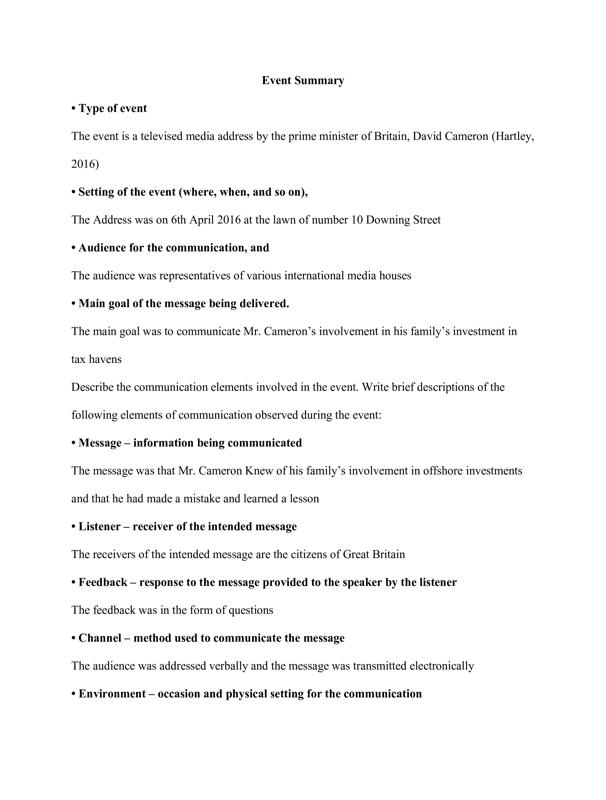 Event Summary

• Type of event

The event is a televised media address by the prime minister of Britain, David Cameron (Hartley, 2016)

• Setting of the event (where, when, and so on),

The Address was on 6th April 2016 at the lawn of number 10 Downing Street

• Audience for the communication, and

The audience was representatives of various international media houses

• Main goal of the message being delivered.

The main goal was to communicate Mr. Cameron's involvement in his family's investment in tax havens

Describe the communication elements involved in the event. Write brief descriptions of the following elements of communication observed during the event:

• Message – information being communicated

The message was that Mr. Cameron Knew of his family's involvement in offshore investments and that he had made a mistake and learned a lesson

• Listener – receiver of the intended message

The receivers of the intended message are the citizens of Great Britain

• Feedback – response to the message provided to the speaker by the listener

The feedback was in the form of questions

• Channel – method used to communicate the message

The audience was addressed verbally and the message was transmitted electronically

• Environment – occasion and physical setting for the communication